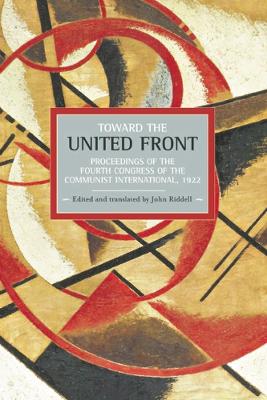 TOWARD THE
UNITED FRONT

PROCEEDINGS OF THE
FOURTH CONGRESS OF THE
COMMUNIST INTERNATIONAL, 1922

— Edited and translated by John Riddell —